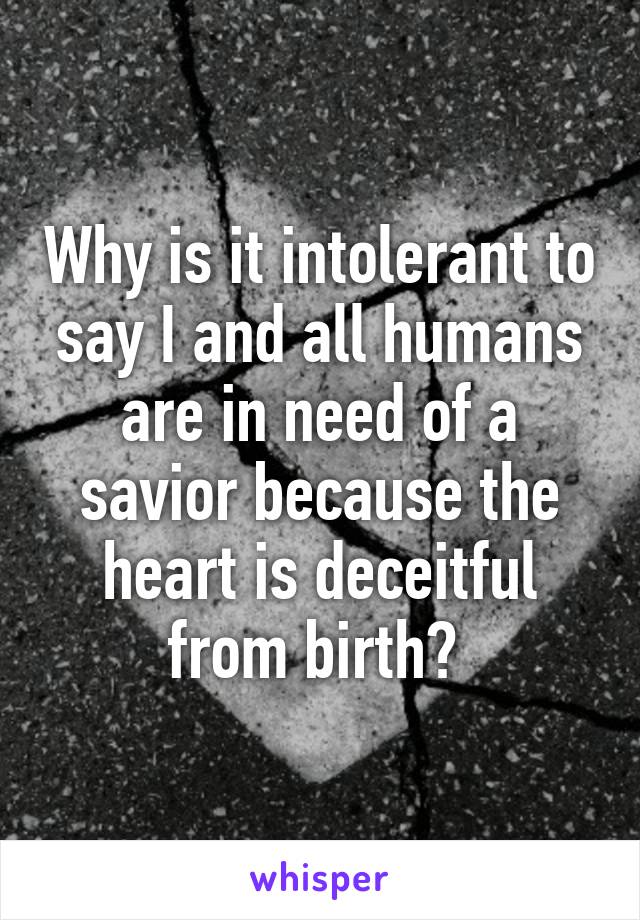 Why is it intolerant to say I and all humans are in need of a savior because the heart is deceitful from birth?

whisper